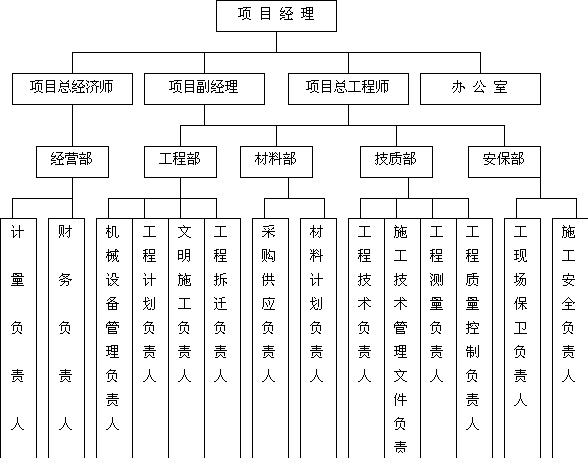 项目经理

项目总经济师
项目副经理
项目总工程师
办公室

经营部
工程部
材料部
技质部
安保部

计量负责人
财务负责人
机械设备管理负责人
工程计划负责人
文明施工负责人
工程拆迁负责人
采购供应负责人
材料计划负责人
工程技术负责人
施工技术管理文件负责
工程测量负责人
工程质量控制负责人
工现场保卫负责人
施工安全负责人